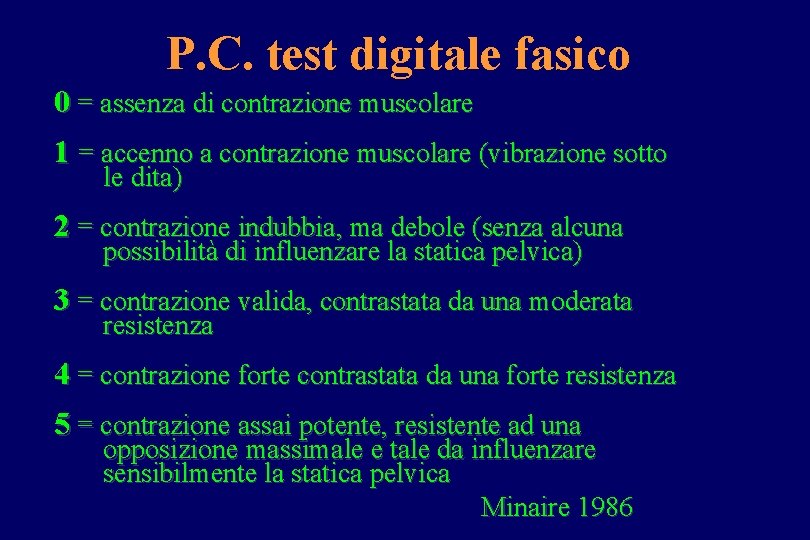 P.C. test digitale fasico

0 = assenza di contrazione muscolare

1 = accenno a contrazione muscolare (vibrazione sotto le dita)

2 = contrazione indubbia, ma debole (senza alcuna possibilità di influenzare la statica pelvica)

3 = contrazione valida, contrastata da una moderata resistenza

4 = contrazione forte contrastata da una forte resistenza

5 = contrazione assai potente, resistente ad una opposizione massimale e tale da influenzare sensibilmente la statica pelvica

Minaire 1986